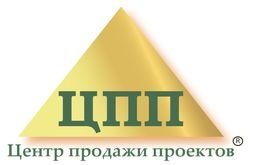 ЦПП

Центр продажи проектов®